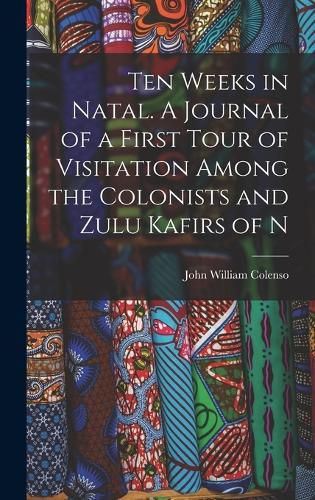 Ten Weeks in Natal. A Journal of a First Tour of Visitation Among the Colonists and Zulu Kafirs of N

John William Colenso